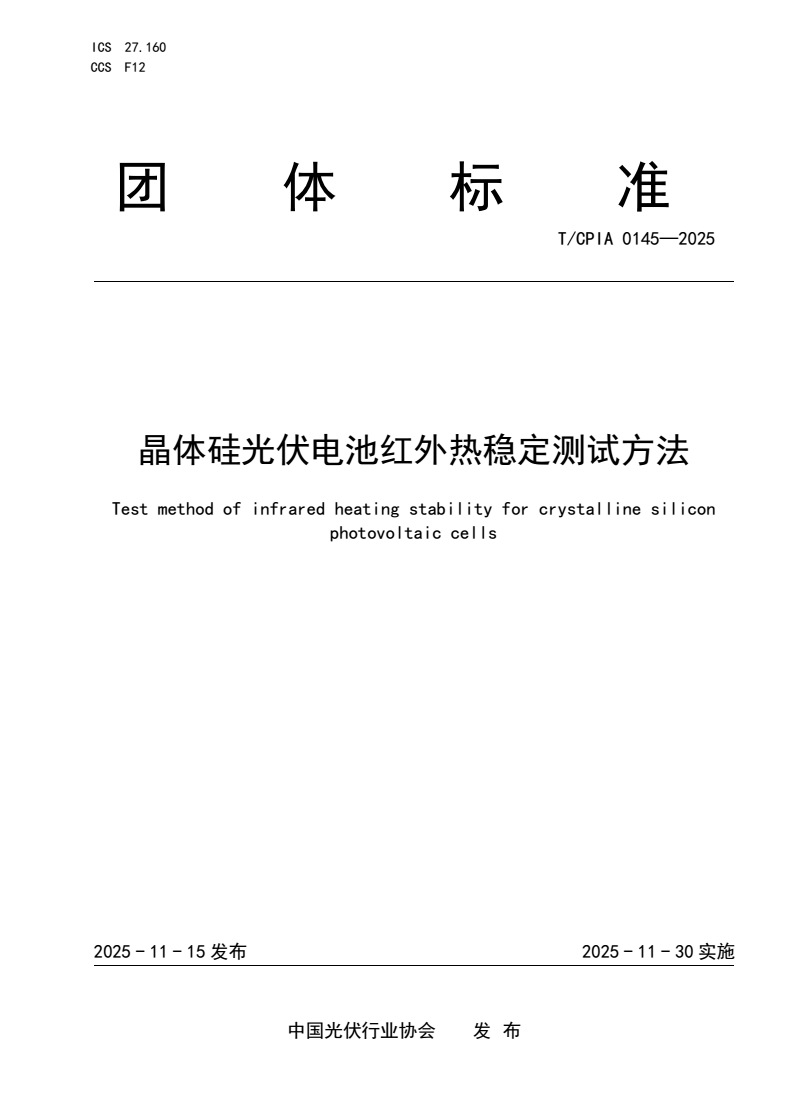 ICS 27.160
CCS F12

团 体 标 准

T/CPIA 0145—2025

晶体硅光伏电池红外热稳定测试方法

Test method of infrared heating stability for crystalline silicon photovoltaic cells

2025 - 11 - 15 发布

2025 - 11 - 30 实施

中国光伏行业协会 发 布